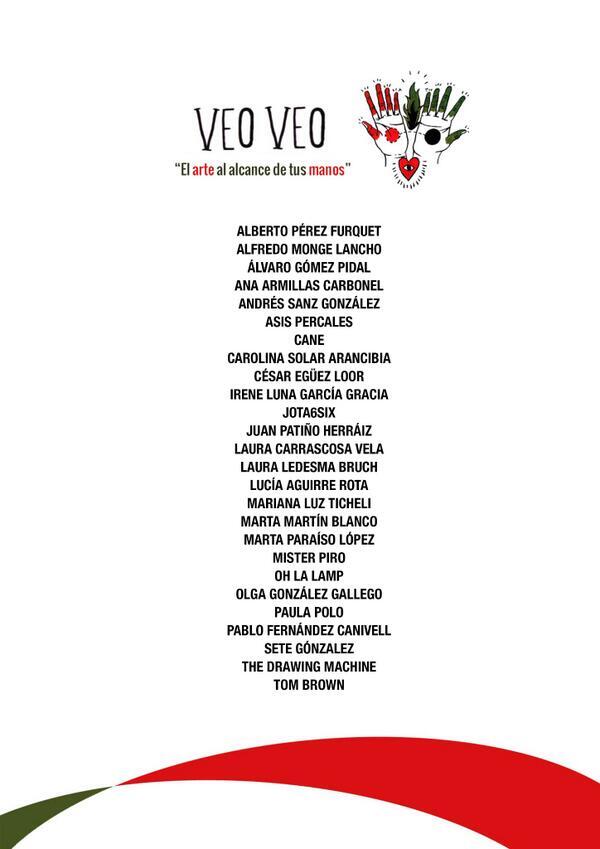 VEO VEO
"El arte al alcance de tus manos"

ALBERTO PÉREZ FURQUET
ALFREDO MONGE LANCHO
ÁLVARO GÓMEZ PIDAL
ANA ARMILLAS CARBONEL
ANDRÉS SANZ GONZÁLEZ
ASIS PERCALES
CANE
CAROLINA SOLAR ARANCIBIA
CÉSAR EGÜEZ LOOR
IRENE LUNA GARCÍA GRACIA
JOTA6SIX
JUAN PATIÑO HERRÁIZ
LAURA CARRASCOSA VELA
LAURA LEDESMA BRUCH
LUCÍA AGUIRRE ROTA
MARIANA LUZ TICHELI
MARTA MARTÍN BLANCO
MARTA PARAÍSO LÓPEZ
MISTER PIRO
OH LA LAMP
OLGA GONZÁLEZ GALLEGO
PAULA POLO
PABLO FERNÁNDEZ CANIVELL
SETE GÓNZALEZ
THE DRAWING MACHINE
TOM BROWN